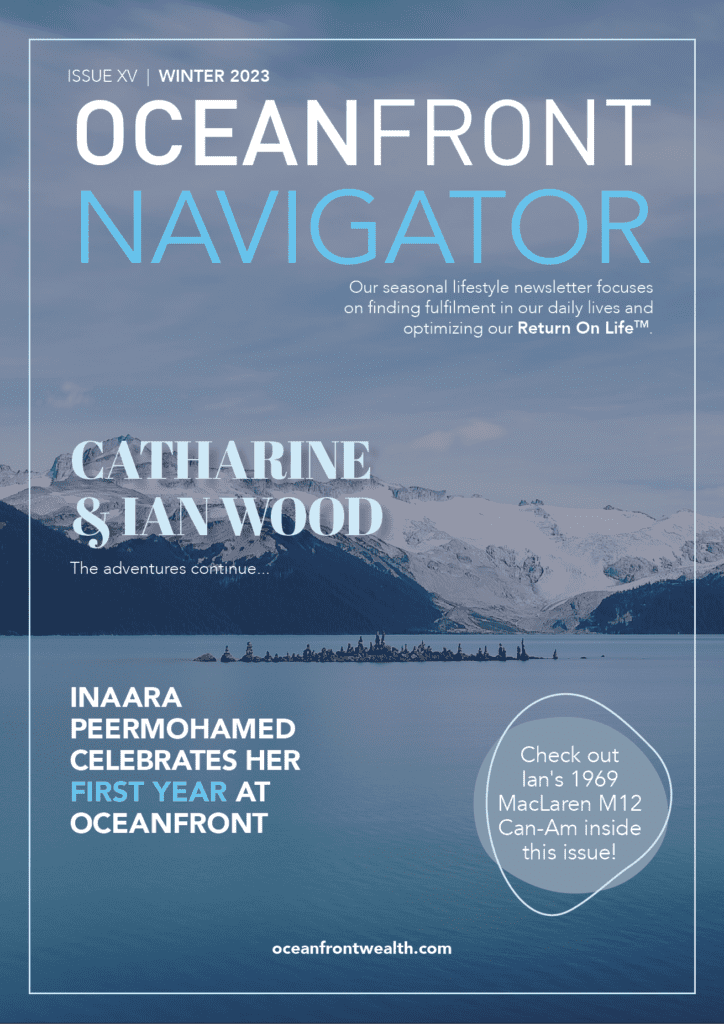 ISSUE XV | WINTER 2023

OCEANFRONT
NAVIGATOR

Our seasonal lifestyle newsletter focuses on finding fulfilment in our daily lives and optimizing our Return On Life™.

CATHARINE & IAN WOOD

The adventures continue...

INAARA PEERMOHAMED CELEBRATES HER FIRST YEAR AT OCEANFRONT

Check out Ian's 1969 MacLaren M12 Can-Am inside this issue!

oceanfrontwealth.com